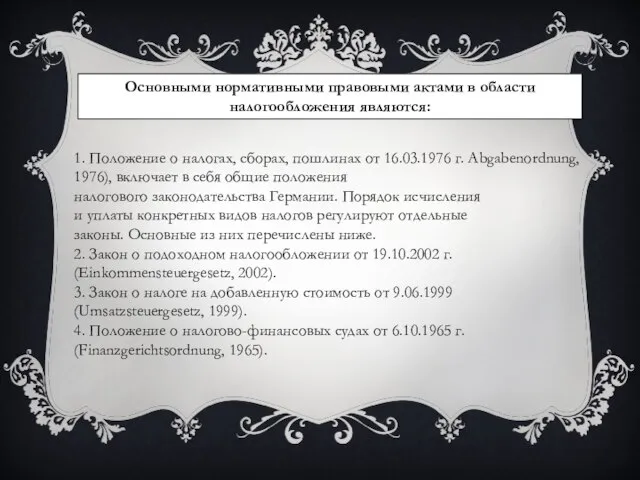 Основными нормативными правовыми актами в области налогообложения являются:

1. Положение о налогах, сборах, пошлинах от 16.03.1976 г. Abgabenordnung, 1976), включает в себя общие положения налогового законодательства Германии. Порядок исчисления и уплаты конкретных видов налогов регулируют отдельные законы. Основные из них перечислены ниже.
2. Закон о подоходном налогообложении от 19.10.2002 г. (Einkommensteuergesetz, 2002).
3. Закон о налоге на добавленную стоимость от 9.06.1999 (Umsatzsteuergesetz, 1999).
4. Положение о налогово-финансовых судах от 6.10.1965 г. (Finanzgerichtsordnung, 1965).